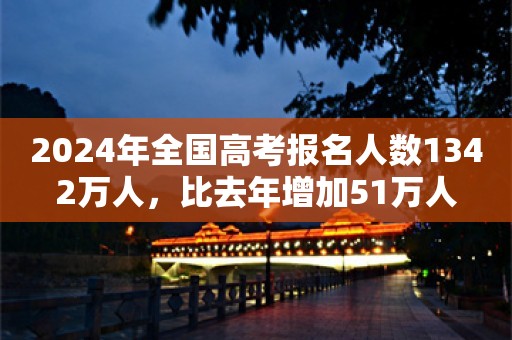 2024年全国高考报名人数1342万人，比去年增加51万人